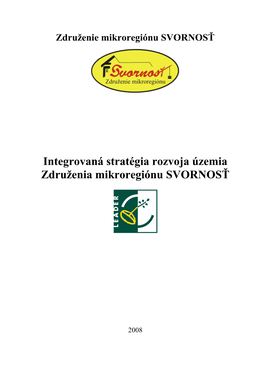 Združenie mikroregiónu SVORNOSŤ

Svornosť
Združenie mikroregiónu

Integrovaná stratégia rozvoja územia
Združenia mikroregiónu SVORNOSŤ

LEADER

2008